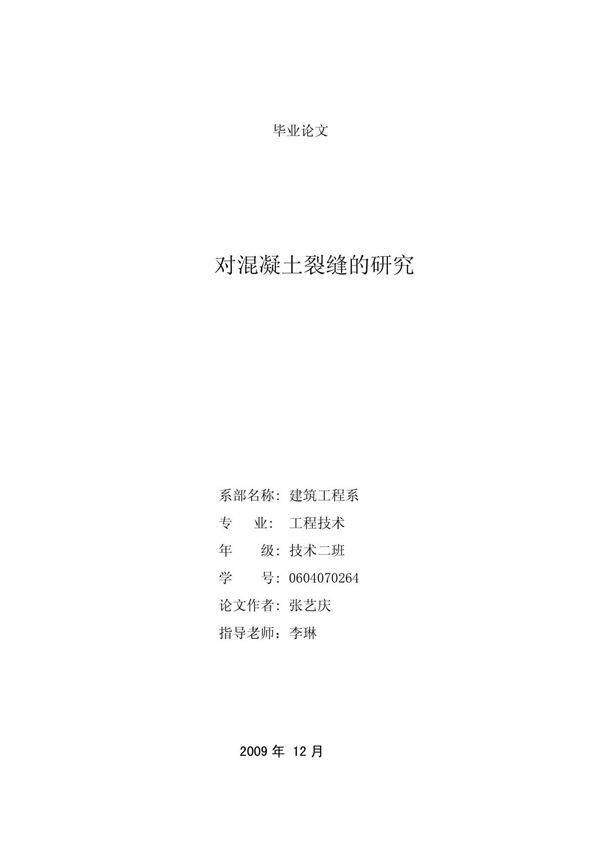 毕业论文

对混凝土裂缝的研究

系部名称：建筑工程系
专　　业：工程技术
年　　级：技术二班
学　　号：0604070264
论文作者：张艺庆
指导老师：李琳

2009 年 12 月